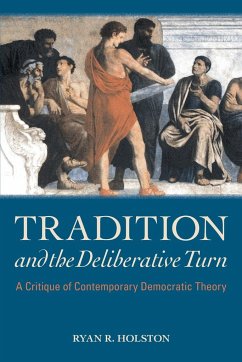 TRADITION
and the Deliberative Turn
A Critique of Contemporary Democratic Theory

RYAN R. HOLSTON